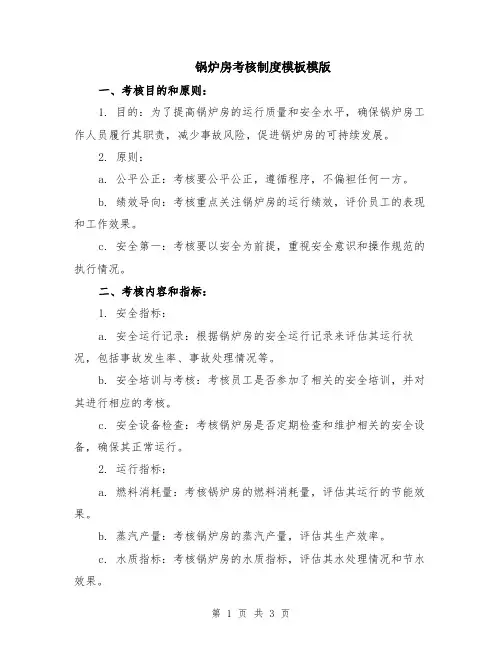 锅炉房考核制度模板模版

一、考核目的和原则：

1. 目的：为了提高锅炉房的运行质量和安全水平，确保锅炉房工作人员履行其职责，减少事故风险，促进锅炉房的可持续发展。

2. 原则：

a. 公平公正：考核要公平公正，遵循程序，不偏袒任何一方。

b. 绩效导向：考核重点关注锅炉房的运行绩效，评价员工的表现和工作效果。

c. 安全第一：考核要以安全为前提，重视安全意识和操作规范的执行情况。

二、考核内容和指标：

1. 安全指标：

a. 安全运行记录：根据锅炉房的安全运行记录来评估其运行状况，包括事故发生率、事故处理情况等。

b. 安全培训与考核：考核员工是否参加了相关的安全培训，并对其进行相应的考核。

c. 安全设备检查：考核锅炉房是否定期检查和维护相关的安全设备，确保其正常运行。

2. 运行指标：

a. 燃料消耗量：考核锅炉房的燃料消耗量，评估其运行的节能效果。

b. 蒸汽产量：考核锅炉房的蒸汽产量，评估其生产效率。

c. 水质指标：考核锅炉房的水质指标，评估其水处理情况和节水效果。

第 1 页 共 3 页